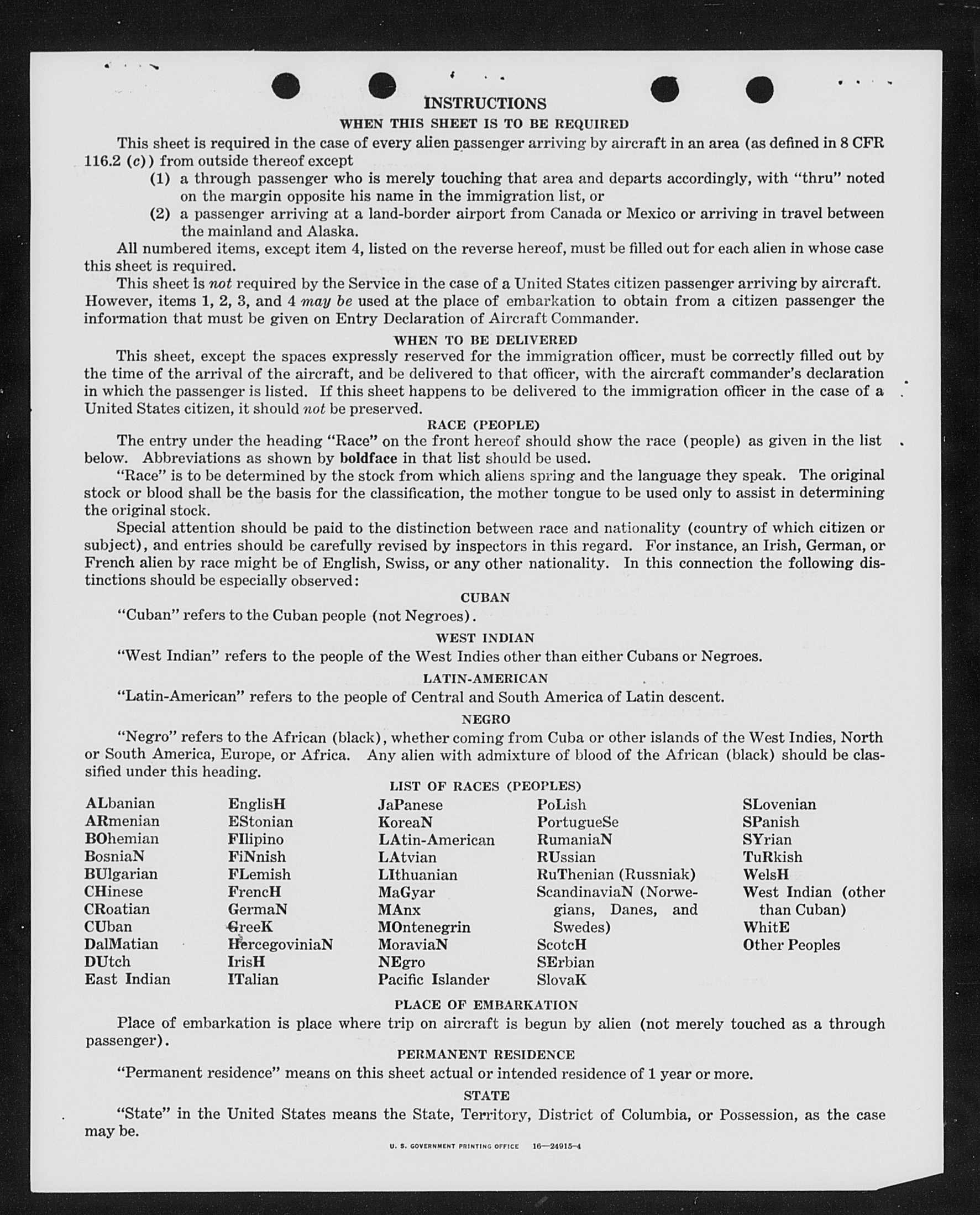 INSTRUCTIONS

WHEN THIS SHEET IS TO BE REQUIRED

This sheet is required in the case of every alien passenger arriving by aircraft in an area (as defined in 8 CFR 116.2 (c)) from outside thereof except

(1) a through passenger who is merely touching that area and departs accordingly, with "thru" noted on the margin opposite his name in the immigration list, or

(2) a passenger arriving at a land-border airport from Canada or Mexico or arriving in travel between the mainland and Alaska.

All numbered items, except item 4, listed on the reverse hereof, must be filled out for each alien in whose case this sheet is required.

This sheet is not required by the Service in the case of a United States citizen passenger arriving by aircraft. However, items 1, 2, 3, and 4 may be used at the place of embarkation to obtain from a citizen passenger the information that must be given on Entry Declaration of Aircraft Commander.

WHEN TO BE DELIVERED

This sheet, except the spaces expressly reserved for the immigration officer, must be correctly filled out by the time of the arrival of the aircraft, and be delivered to that officer, with the aircraft commander's declaration in which the passenger is listed. If this sheet happens to be delivered to the immigration officer in the case of a United States citizen, it should not be preserved.

RACE (PEOPLE)

The entry under the heading "Race" on the front hereof should show the race (people) as given in the list below. Abbreviations as shown by boldface in that list should be used.

"Race" is to be determined by the stock from which aliens spring and the language they speak. The original stock or blood shall be the basis for the classification, the mother tongue to be used only to assist in determining the original stock.

Special attention should be paid to the distinction between race and nationality (country of which citizen or subject), and entries should be carefully revised by inspectors in this regard. For instance, an Irish, German, or French alien by race might be of English, Swiss, or any other nationality. In this connection the following distinctions should be especially observed:

CUBAN

"Cuban" refers to the Cuban people (not Negroes).

WEST INDIAN

"West Indian" refers to the people of the West Indies other than either Cubans or Negroes.

LATIN-AMERICAN

"Latin-American" refers to the people of Central and South America of Latin descent.

NEGRO

"Negro" refers to the African (black), whether coming from Cuba or other islands of the West Indies, North or South America, Europe, or Africa. Any alien with admixture of blood of the African (black) should be classified under this heading.

LIST OF RACES (PEOPLES)

ALbanian
ARmenian
BOhemian
BosniaN
BUlgarian
CHinese
CRoatian
CUban
DalMatian
DUtch
East Indian

EnglisH
EStonian
FIlipino
FiNnish
FLemish
FrencH
GermaN
GreeK
HercegoviniaN
IrisH
ITalian

JaPanese
KoreaN
LAtin-American
LAtvian
LIthuanian
MaGyar
MAnx
MOntenegrin
MoraviaN
NEgro
Pacific Islander

PoLish
PortugueSe
RumaniaN
RUssian
RuThenian (Russniak)
ScandinaviaN (Norwegians, Danes, and Swedes)
ScotcH
SErbian
SlovaK

SLovenian
SPanish
SYrian
TuRkish
WelsH
West Indian (other than Cuban)
WhitE
Other Peoples

PLACE OF EMBARKATION

Place of embarkation is place where trip on aircraft is begun by alien (not merely touched as a through passenger).

PERMANENT RESIDENCE

"Permanent residence" means on this sheet actual or intended residence of 1 year or more.

STATE

"State" in the United States means the State, Territory, District of Columbia, or Possession, as the case may be.

U. S. GOVERNMENT PRINTING OFFICE 16—24915-4